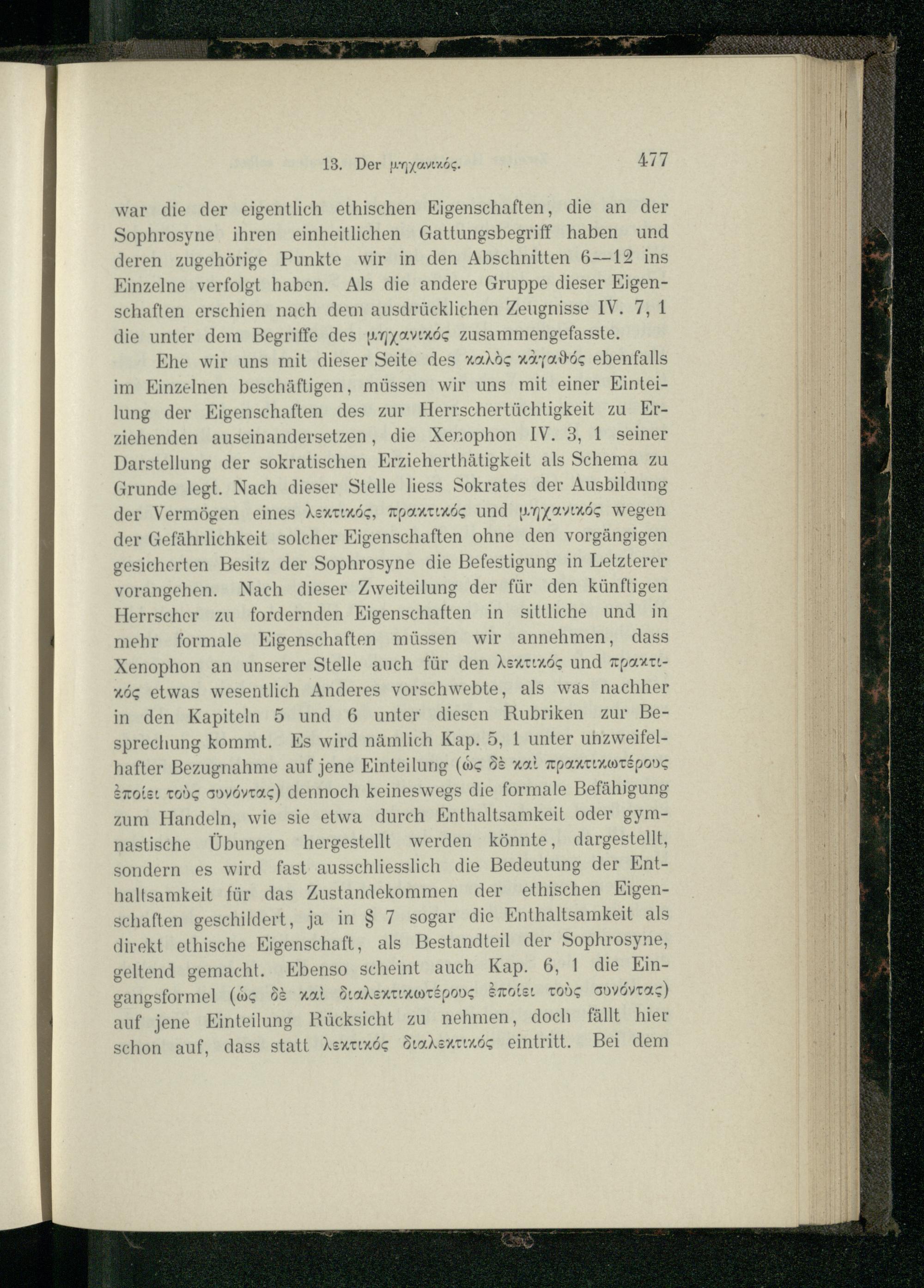 13. Der μηχανικός. 477

war die der eigentlich ethischen Eigenschaften, die an der Sophrosyne ihren einheitlichen Gattungsbegriff haben und deren zugehörige Punkte wir in den Abschnitten 6—12 ins Einzelne verfolgt haben. Als die andere Gruppe dieser Eigenschaften erschien nach dem ausdrücklichen Zeugnisse IV. 7, 1 die unter dem Begriffe des μηχανικός zusammengefasste.

Ehe wir uns mit dieser Seite des καλὸς κἀγαθός ebenfalls im Einzelnen beschäftigen, müssen wir uns mit einer Einteilung der Eigenschaften des zur Herrschertüchtigkeit zu Erziehenden auseinandersetzen, die Xenophon IV. 3, 1 seiner Darstellung der sokratischen Erzieherthätigkeit als Schema zu Grunde legt. Nach dieser Stelle liess Sokrates der Ausbildung der Vermögen eines λεκτικός, πρακτικός und μηχανικός wegen der Gefährlichkeit solcher Eigenschaften ohne den vorgängigen gesicherten Besitz der Sophrosyne die Befestigung in Letzterer vorangehen. Nach dieser Zweiteilung der für den künftigen Herrscher zu fordernden Eigenschaften in sittliche und in mehr formale Eigenschaften müssen wir annehmen, dass Xenophon an unserer Stelle auch für den λεκτικός und πρακτικός etwas wesentlich Anderes vorschwebte, als was nachher in den Kapiteln 5 und 6 unter diesen Rubriken zur Besprechung kommt. Es wird nämlich Kap. 5, 1 unter unzweifelhafter Bezugnahme auf jene Einteilung (ὡς δὲ καὶ πρακτικωτέρους ἐποίει τοὺς συνόντας) dennoch keineswegs die formale Befähigung zum Handeln, wie sie etwa durch Enthaltsamkeit oder gymnastische Übungen hergestellt werden könnte, dargestellt, sondern es wird fast ausschliesslich die Bedeutung der Enthaltsamkeit für das Zustandekommen der ethischen Eigenschaften geschildert, ja in § 7 sogar die Enthaltsamkeit als direkt ethische Eigenschaft, als Bestandteil der Sophrosyne, geltend gemacht. Ebenso scheint auch Kap. 6, 1 die Eingangsformel (ὡς δὲ καὶ διαλεκτικωτέρους ἐποίει τοὺς συνόντας) auf jene Einteilung Rücksicht zu nehmen, doch fällt hier schon auf, dass statt λεκτικός διαλεκτικός eintritt. Bei dem